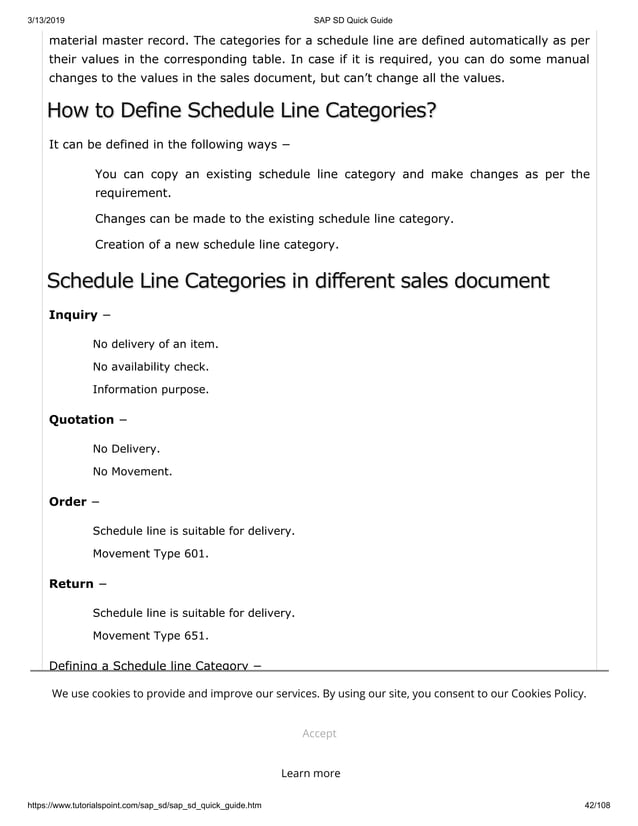 3/13/2019 SAP SD Quick Guide

material master record. The categories for a schedule line are defined automatically as per their values in the corresponding table. In case if it is required, you can do some manual changes to the values in the sales document, but can't change all the values.

How to Define Schedule Line Categories?

It can be defined in the following ways −

You can copy an existing schedule line category and make changes as per the requirement.

Changes can be made to the existing schedule line category.

Creation of a new schedule line category.

Schedule Line Categories in different sales document

Inquiry −

No delivery of an item.

No availability check.

Information purpose.

Quotation −

No Delivery.

No Movement.

Order −

Schedule line is suitable for delivery.

Movement Type 601.

Return −

Schedule line is suitable for delivery.

Movement Type 651.

Defining a Schedule line Category −

We use cookies to provide and improve our services. By using our site, you consent to our Cookies Policy.

Accept

Learn more

https://www.tutorialspoint.com/sap_sd/sap_sd_quick_guide.htm 42/108